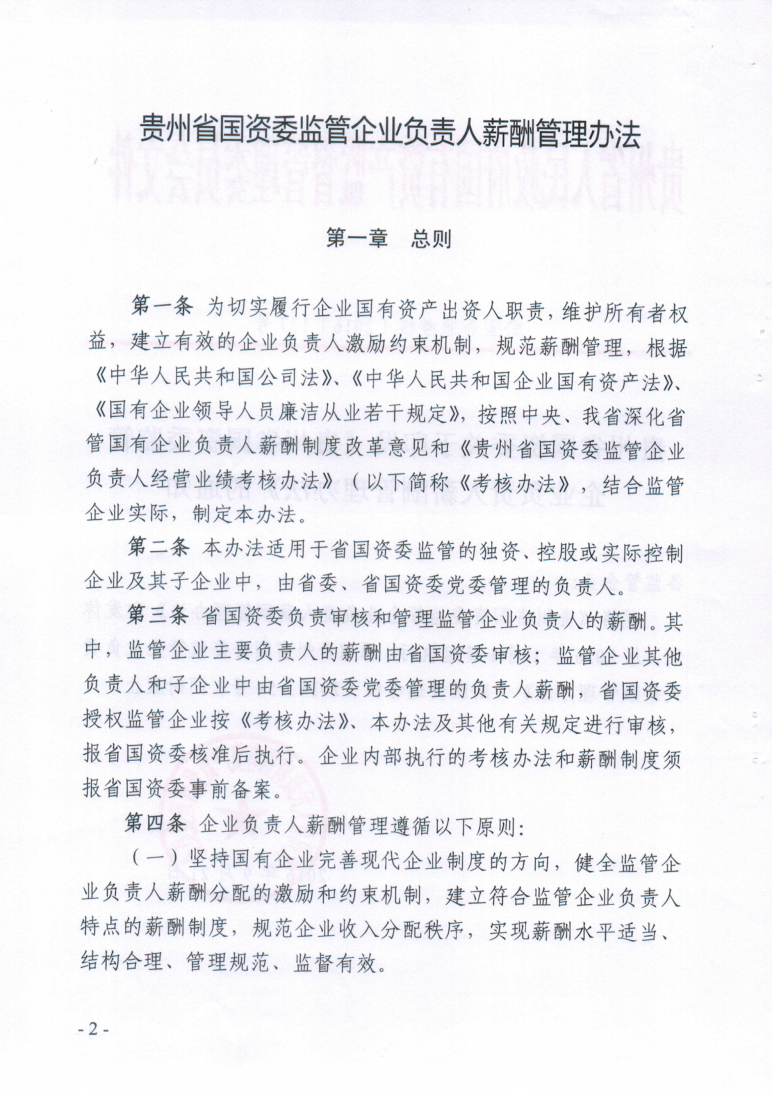 贵州省国资委监管企业负责人薪酬管理办法

第一章　总则

第一条　为切实履行企业国有资产出资人职责，维护所有者权益，建立有效的企业负责人激励约束机制，规范薪酬管理，根据《中华人民共和国公司法》、《中华人民共和国企业国有资产法》、《国有企业领导人员廉洁从业若干规定》，按照中央、我省深化省管国有企业负责人薪酬制度改革意见和《贵州省国资委监管企业负责人经营业绩考核办法》（以下简称《考核办法》，结合监管企业实际，制定本办法。

第二条　本办法适用于省国资委监管的独资、控股或实际控制企业及其子企业中，由省委、省国资委党委管理的负责人。

第三条　省国资委负责审核和管理监管企业负责人的薪酬。其中，监管企业主要负责人的薪酬由省国资委审核；监管企业其他负责人和子企业中由省国资委党委管理的负责人薪酬，省国资委授权监管企业按《考核办法》、本办法及其他有关规定进行审核，报省国资委核准后执行。企业内部执行的考核办法和薪酬制度须报省国资委事前备案。

第四条　企业负责人薪酬管理遵循以下原则：

（一）坚持国有企业完善现代企业制度的方向，健全监管企业负责人薪酬分配的激励和约束机制，建立符合监管企业负责人特点的薪酬制度，规范企业收入分配秩序，实现薪酬水平适当、结构合理、管理规范、监督有效。

- 2 -